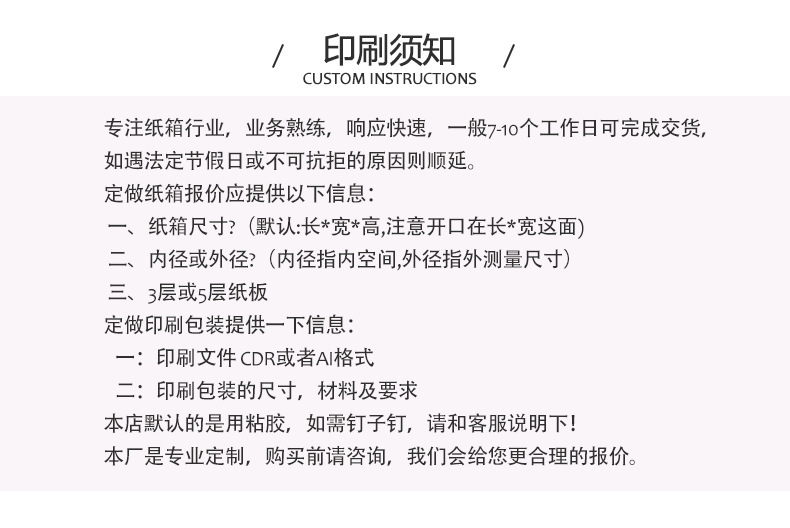 / 印刷须知 /
CUSTOM INSTRUCTIONS

专注纸箱行业，业务熟练，响应快速，一般7-10个工作日可完成交货，如遇法定节假日或不可抗拒的原因则顺延。
定做纸箱报价应提供以下信息：
一、纸箱尺寸?（默认:长*宽*高,注意开口在长*宽这面）
二、内径或外径?（内径指内空间,外径指外测量尺寸）
三、3层或5层纸板
定做印刷包装提供一下信息：
一：印刷文件 CDR或者AI格式
二：印刷包装的尺寸，材料及要求
本店默认的是用粘胶，如需钉子钉，请和客服说明下！
本厂是专业定制，购买前请咨询，我们会给您更合理的报价。